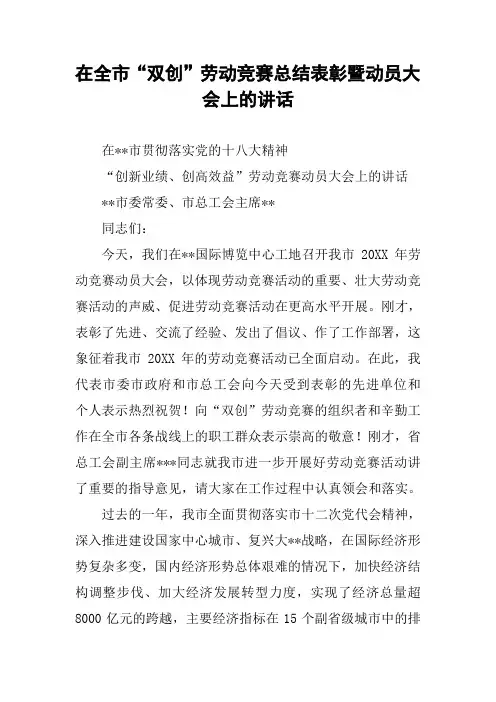 在全市“双创”劳动竞赛总结表彰暨动员大会上的讲话

在**市贯彻落实党的十八大精神

“创新业绩、创高效益”劳动竞赛动员大会上的讲话

**市委常委、市总工会主席**

同志们：

今天，我们在**国际博览中心工地召开我市 20XX 年劳动竞赛动员大会，以体现劳动竞赛活动的重要、壮大劳动竞赛活动的声威、促进劳动竞赛活动在更高水平开展。刚才，表彰了先进、交流了经验、发出了倡议、作了工作部署，这象征着我市 20XX 年的劳动竞赛活动已全面启动。在此，我代表市委市政府和市总工会向今天受到表彰的先进单位和个人表示热烈祝贺！向“双创”劳动竞赛的组织者和辛勤工作在全市各条战线上的职工群众表示崇高的敬意！刚才，省总工会副主席***同志就我市进一步开展好劳动竞赛活动讲了重要的指导意见，请大家在工作过程中认真领会和落实。

过去的一年，我市全面贯彻落实市十二次党代会精神，深入推进建设国家中心城市、复兴大**战略，在国际经济形势复杂多变，国内经济形势总体艰难的情况下，加快经济结构调整步伐、加大经济发展转型力度，实现了经济总量超 8000 亿元的跨越，主要经济指标在 15 个副省级城市中的排